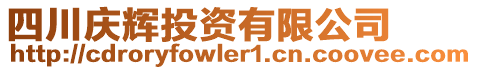 四川庆辉投资有限公司
http://cdroryfowler1.cn.coovee.com